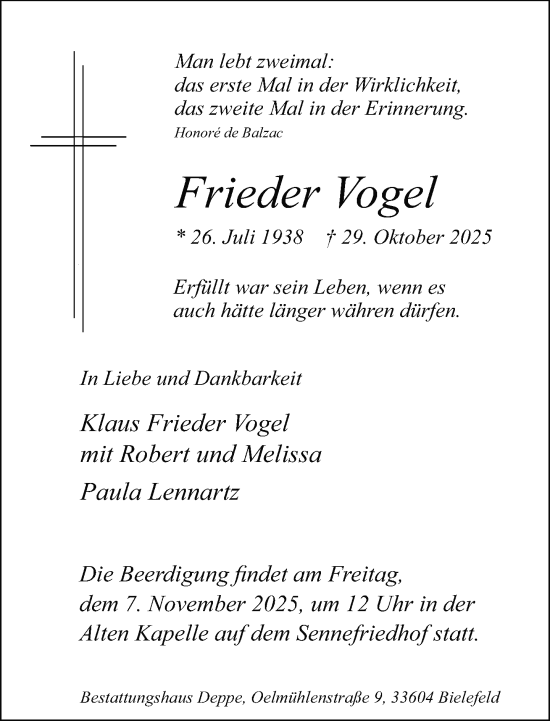 Man lebt zweimal:
das erste Mal in der Wirklichkeit,
das zweite Mal in der Erinnerung.
Honoré de Balzac

Frieder Vogel

* 26. Juli 1938 † 29. Oktober 2025

Erfüllt war sein Leben, wenn es auch hätte länger währen dürfen.

In Liebe und Dankbarkeit

Klaus Frieder Vogel
mit Robert und Melissa

Paula Lennartz

Die Beerdigung findet am Freitag, dem 7. November 2025, um 12 Uhr in der Alten Kapelle auf dem Sennefriedhof statt.

Bestattungshaus Deppe, Oelmühlenstraße 9, 33604 Bielefeld